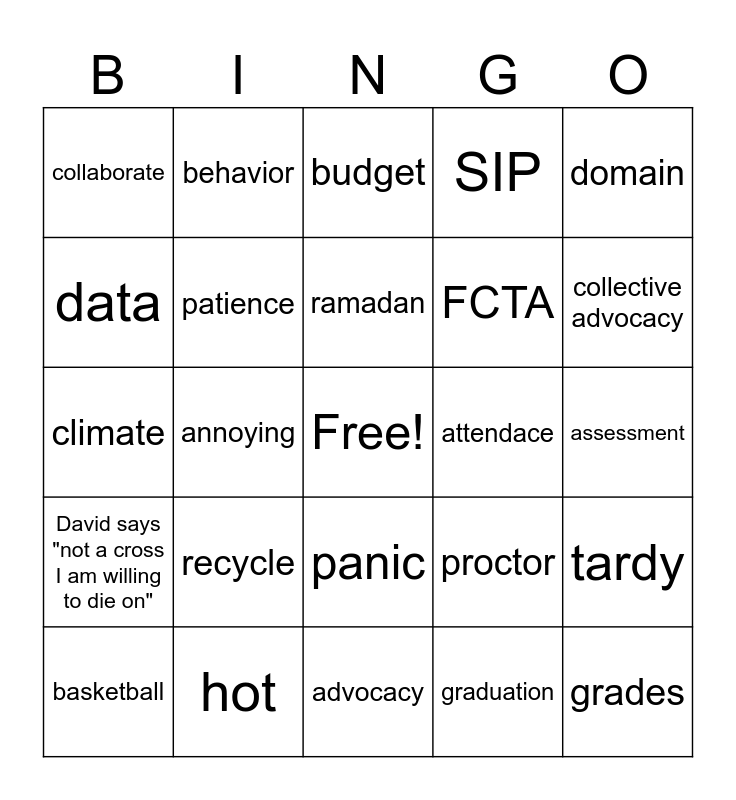 | B | I | N | G | O |
|---|---|---|---|---|
| collaborate | behavior | budget | SIP | domain |
| data | patience | ramadan | FCTA | collective advocacy |
| climate | annoying | Free! | attendace | assessment |
| David says "not a cross I am willing to die on" | recycle | panic | proctor | tardy |
| basketball | hot | advocacy | graduation | grades |